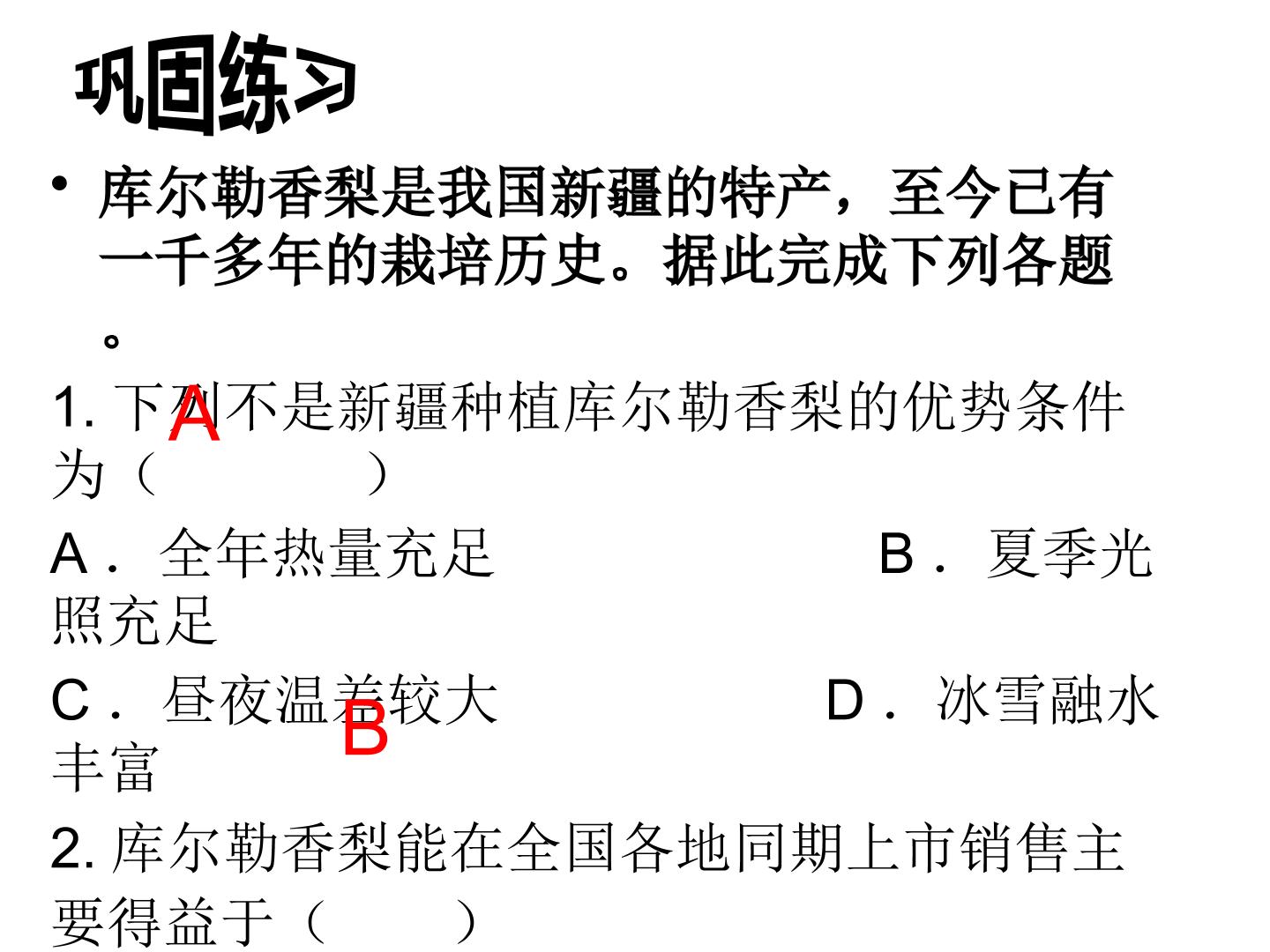 巩固练习

• 库尔勒香梨是我国新疆的特产，至今已有一千多年的栽培历史。据此完成下列各题。

1.下列不是新疆种植库尔勒香梨的优势条件为（ ）

A

A．全年热量充足 B．夏季光照充足

C．昼夜温差较大 D．冰雪融水丰富

B

2.库尔勒香梨能在全国各地同期上市销售主要得益于（ ）